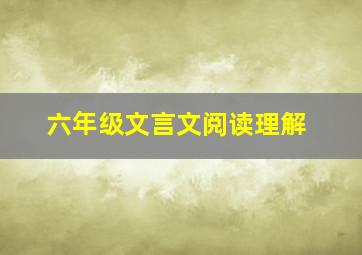 六年级文言文阅读理解